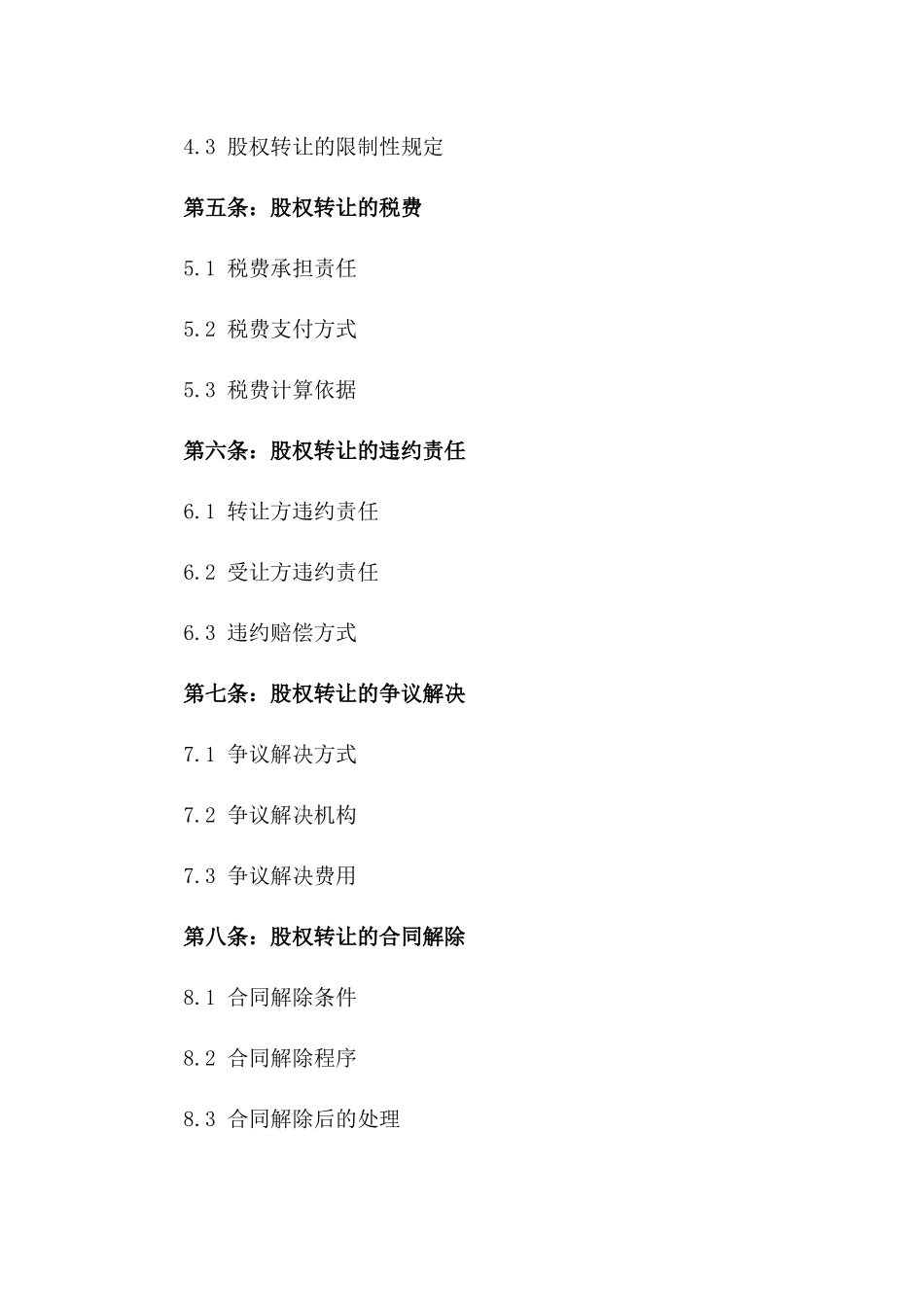 4.3 股权转让的限制性规定

第五条：股权转让的税费

5.1 税费承担责任

5.2 税费支付方式

5.3 税费计算依据

第六条：股权转让的违约责任

6.1 转让方违约责任

6.2 受让方违约责任

6.3 违约赔偿方式

第七条：股权转让的争议解决

7.1 争议解决方式

7.2 争议解决机构

7.3 争议解决费用

第八条：股权转让的合同解除

8.1 合同解除条件

8.2 合同解除程序

8.3 合同解除后的处理